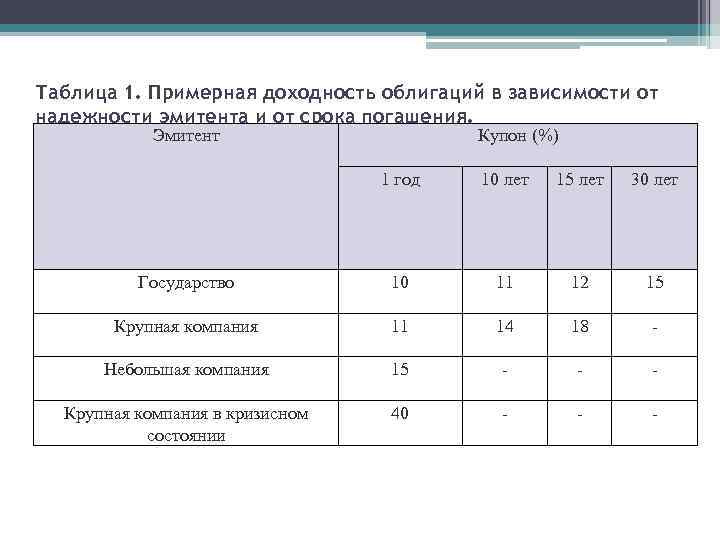 Таблица 1. Примерная доходность облигаций в зависимости от надежности эмитента и от срока погашения.

| Эмитент | Купон (%) | | | |
|---|---|---|---|---|
| | 1 год | 10 лет | 15 лет | 30 лет |
| Государство | 10 | 11 | 12 | 15 |
| Крупная компания | 11 | 14 | 18 | - |
| Небольшая компания | 15 | - | - | - |
| Крупная компания в кризисном состоянии | 40 | - | - | - |